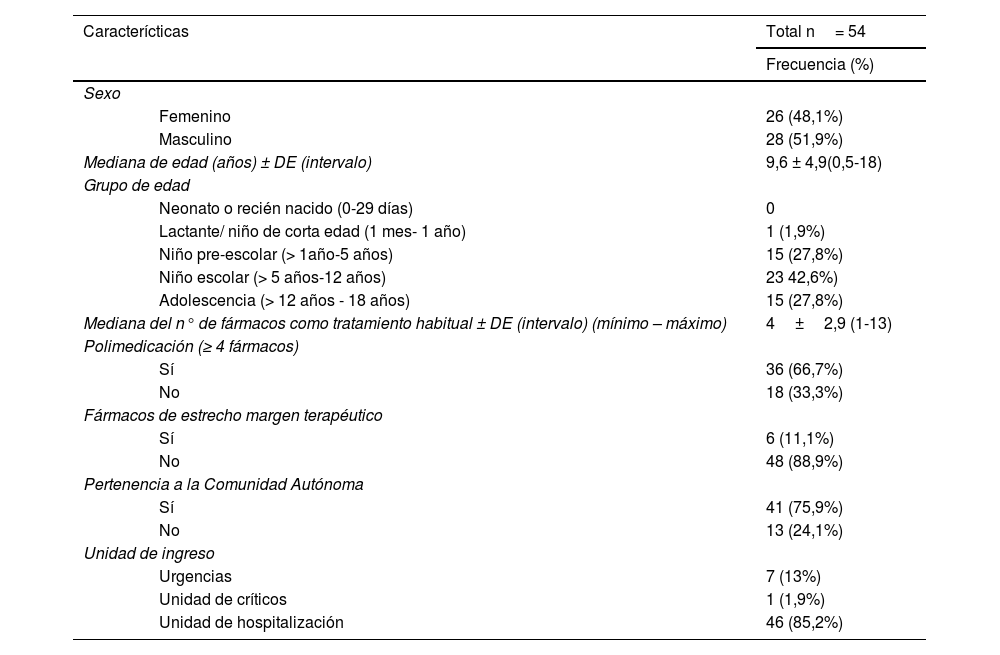 | Caracterícticas | Total n = 54 |
|---|---|
| | Frecuencia (%) |
| Sexo | |
| Femenino | 26 (48,1%) |
| Masculino | 28 (51,9%) |
| Mediana de edad (años) ± DE (intervalo) | 9,6 ± 4,9(0,5-18) |
| Grupo de edad | |
| Neonato o recién nacido (0-29 días) | 0 |
| Lactante/ niño de corta edad (1 mes- 1 año) | 1 (1,9%) |
| Niño pre-escolar (> 1año-5 años) | 15 (27,8%) |
| Niño escolar (> 5 años-12 años) | 23 42,6%) |
| Adolescencia (> 12 años - 18 años) | 15 (27,8%) |
| Mediana del n ° de fármacos como tratamiento habitual ± DE (intervalo) (mínimo – máximo) | 4 ± 2,9 (1-13) |
| Polimedicación (≥ 4 fármacos) | |
| Sí | 36 (66,7%) |
| No | 18 (33,3%) |
| Fármacos de estrecho margen terapéutico | |
| Sí | 6 (11,1%) |
| No | 48 (88,9%) |
| Pertenencia a la Comunidad Autónoma | |
| Sí | 41 (75,9%) |
| No | 13 (24,1%) |
| Unidad de ingreso | |
| Urgencias | 7 (13%) |
| Unidad de críticos | 1 (1,9%) |
| Unidad de hospitalización | 46 (85,2%) |